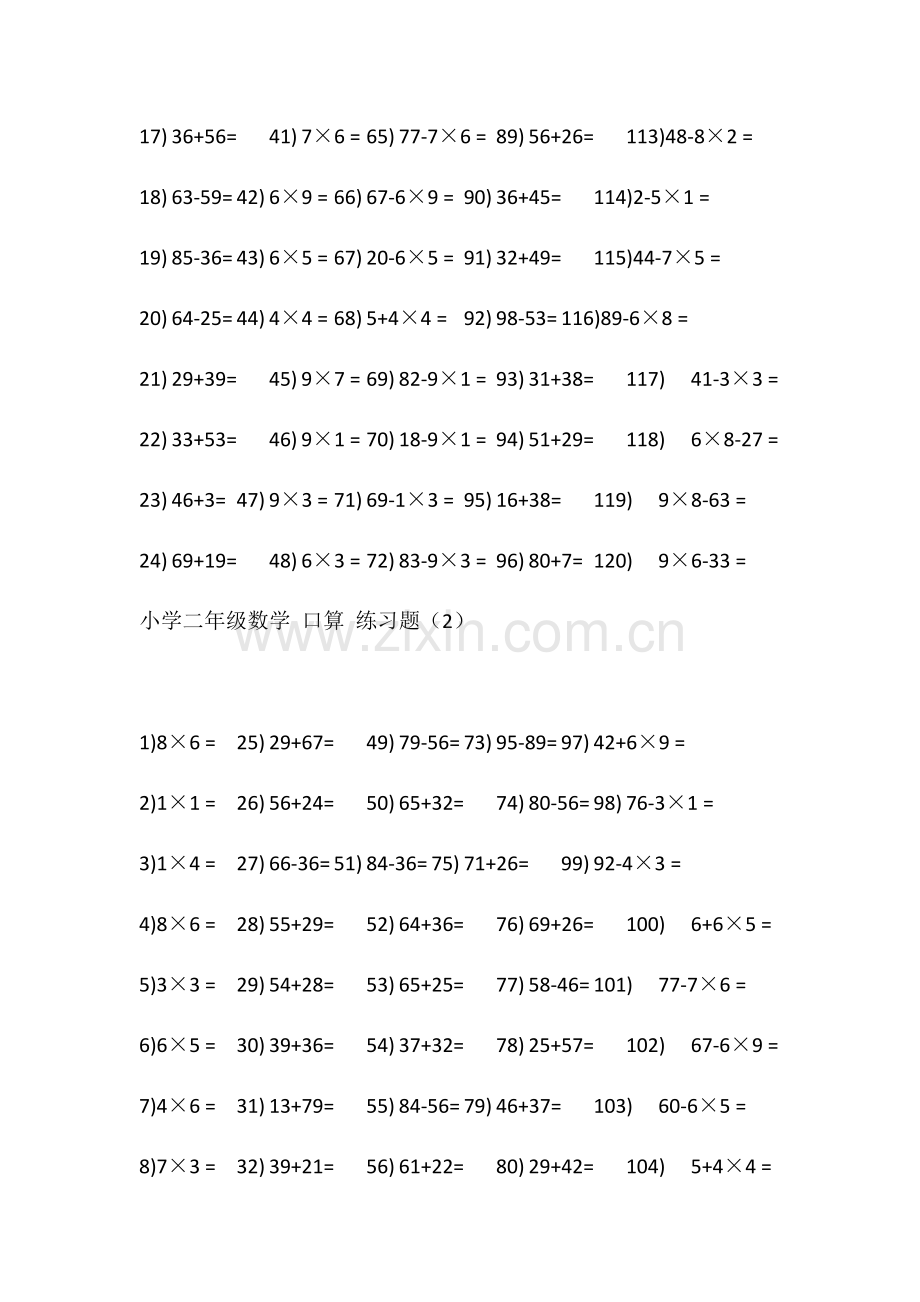 17) 36+56= 41) 7×6 = 65) 77-7×6 = 89) 56+26= 113)48-8×2 =

18) 63-59= 42) 6×9 = 66) 67-6×9 = 90) 36+45= 114)2-5×1 =

19) 85-36= 43) 6×5 = 67) 20-6×5 = 91) 32+49= 115)44-7×5 =

20) 64-25= 44) 4×4 = 68) 5+4×4 = 92) 98-53= 116)89-6×8 =

21) 29+39= 45) 9×7 = 69) 82-9×1 = 93) 31+38= 117) 41-3×3 =

22) 33+53= 46) 9×1 = 70) 18-9×1 = 94) 51+29= 118) 6×8-27 =

23) 46+3= 47) 9×3 = 71) 69-1×3 = 95) 16+38= 119) 9×8-63 =

24) 69+19= 48) 6×3 = 72) 83-9×3 = 96) 80+7= 120) 9×6-33 =

小学二年级数学 口算 练习题（2）

1)8×6 = 25) 29+67= 49) 79-56= 73) 95-89= 97) 42+6×9 =

2)1×1 = 26) 56+24= 50) 65+32= 74) 80-56= 98) 76-3×1 =

3)1×4 = 27) 66-36= 51) 84-36= 75) 71+26= 99) 92-4×3 =

4)8×6 = 28) 55+29= 52) 64+36= 76) 69+26= 100) 6+6×5 =

5)3×3 = 29) 54+28= 53) 65+25= 77) 58-46= 101) 77-7×6 =

6)6×5 = 30) 39+36= 54) 37+32= 78) 25+57= 102) 67-6×9 =

7)4×6 = 31) 13+79= 55) 84-56= 79) 46+37= 103) 60-6×5 =

8)7×3 = 32) 39+21= 56) 61+22= 80) 29+42= 104) 5+4×4 =

www.zixin.com.cn